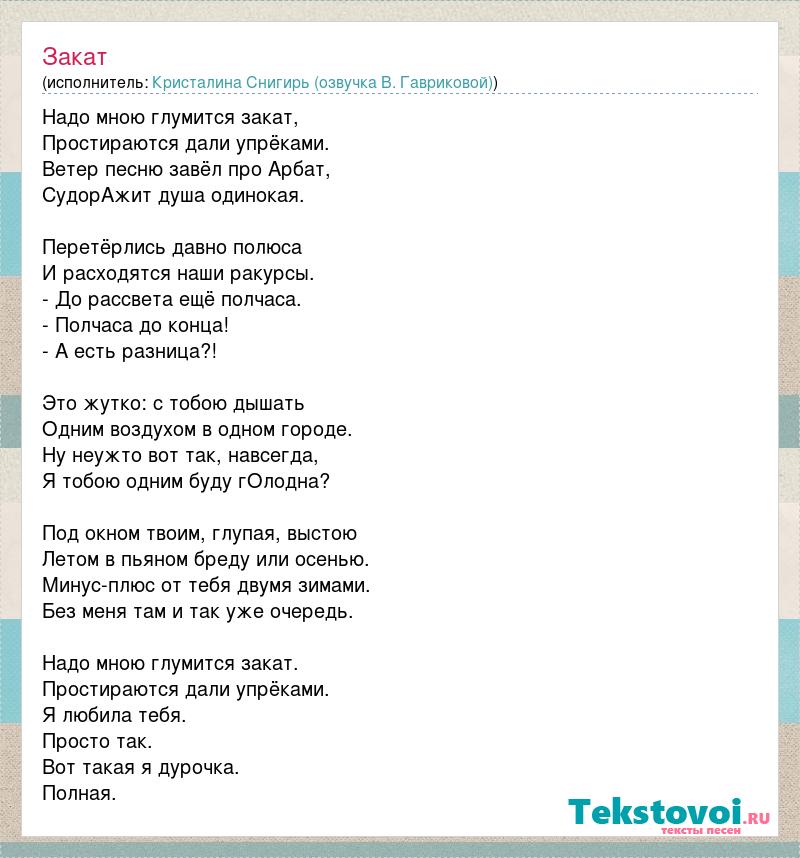 Закат
(исполнитель: Кристалина Снигирь (озвучка В. Гавриковой))

Надо мною глумится закат,
Простираются дали упрёками.
Ветер песню завёл про Арбат,
СудорАжит душа одинокая.

Перетёрлись давно полюса
И расходятся наши ракурсы.
- До рассвета ещё полчаса.
- Полчаса до конца!
- А есть разница?!

Это жутко: с тобою дышать
Одним воздухом в одном городе.
Ну неужто вот так, навсегда,
Я тобою одним буду гОлодна?

Под окном твоим, глупая, выстою
Летом в пьяном бреду или осенью.
Минус-плюс от тебя двумя зимами.
Без меня там и так уже очередь.

Надо мною глумится закат.
Простираются дали упрёками.
Я любила тебя.
Просто так.
Вот такая я дурочка.
Полная.

Tekstovoi.RU
тексты песен